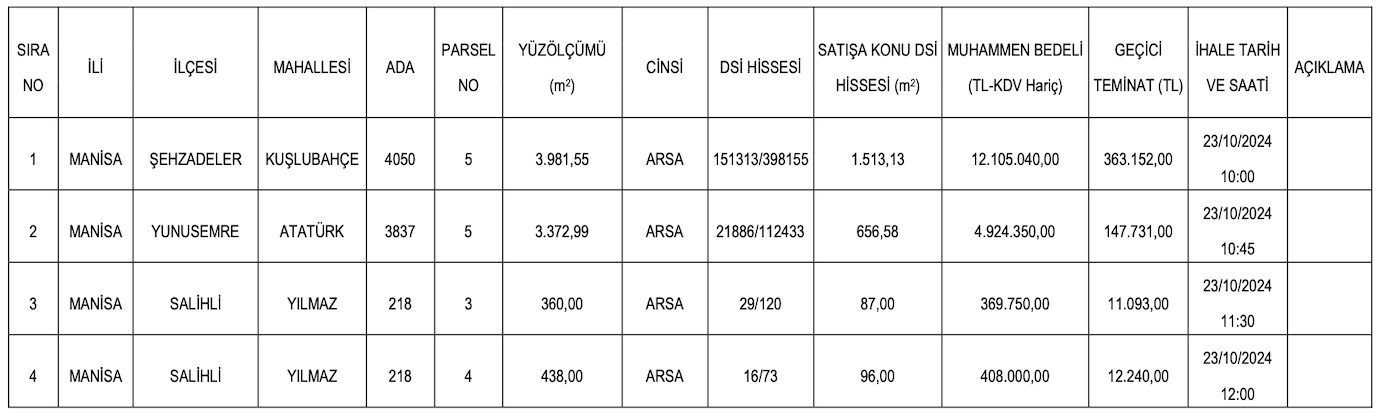 | SIRA NO | İLİ | İLÇESİ | MAHALLESİ | ADA | PARSEL NO | YÜZÖLÇÜMÜ ($m^2$) | CİNSİ | DSİ HİSSESİ | SATIŞA KONU DSİ HİSSESİ ($m^2$) | MUHAMMEN BEDELİ (TL-KDV Hariç) | GEÇİCİ TEMİNAT (TL) | İHALE TARİH VE SAATİ | AÇIKLAMA |
|---|---|---|---|---|---|---|---|---|---|---|---|---|---|
| 1 | MANİSA | ŞEHZADELER | KUŞLUBAHÇE | 4050 | 5 | 3.981,55 | ARSA | 151313/398155 | 1.513,13 | 12.105.040,00 | 363.152,00 | 23/10/2024 10:00 | |
| 2 | MANİSA | YUNUSEMRE | ATATÜRK | 3837 | 5 | 3.372,99 | ARSA | 21886/112433 | 656,58 | 4.924.350,00 | 147.731,00 | 23/10/2024 10:45 | |
| 3 | MANİSA | SALİHLİ | YILMAZ | 218 | 3 | 360,00 | ARSA | 29/120 | 87,00 | 369.750,00 | 11.093,00 | 23/10/2024 11:30 | |
| 4 | MANİSA | SALİHLİ | YILMAZ | 218 | 4 | 438,00 | ARSA | 16/73 | 96,00 | 408.000,00 | 12.240,00 | 23/10/2024 12:00 | |